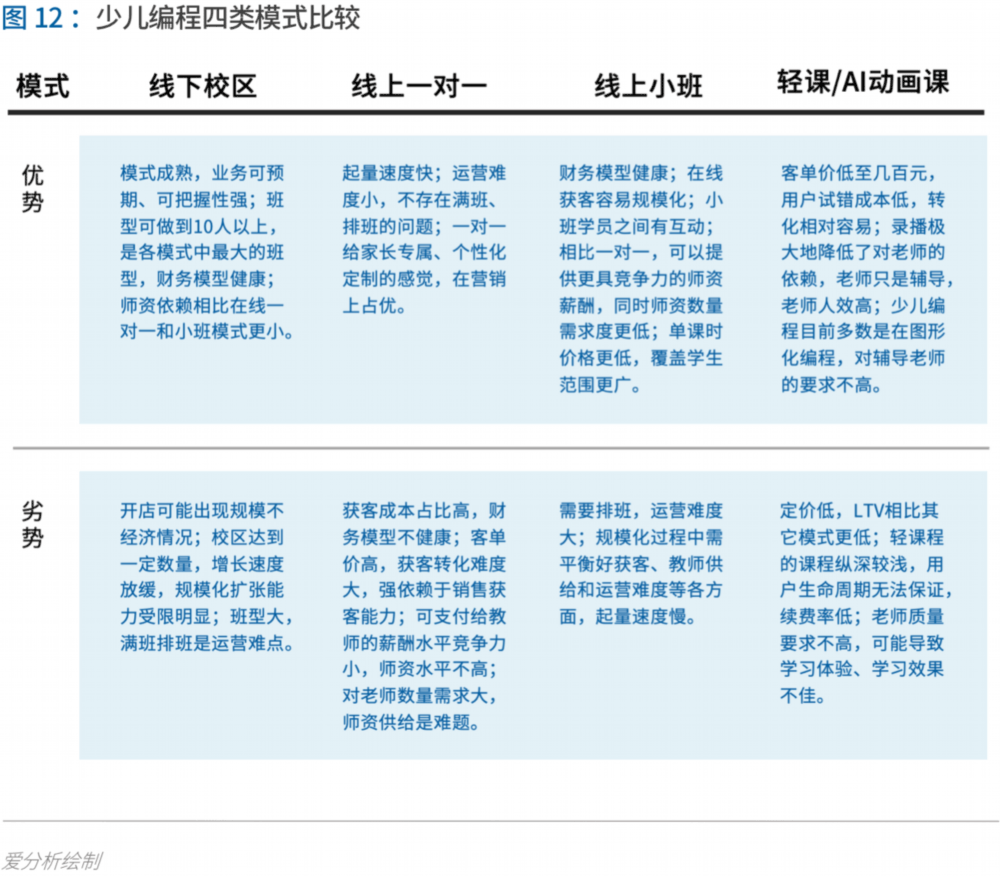 图12：少儿编程四类模式比较

| 模式 | 线下校区 | 线上一对一 | 线上小班 | 轻课/AI动画课 |
|---|---|---|---|---|
| 优势 | 模式成熟，业务可预期、可把握性强；班型可做到10人以上，是各模式中最大的班型，财务模型健康；师资依赖相比在线一对一和小班模式更小。 | 起量速度快；运营难度小，不存在满班、排班的问题；一对一给家长专属、个性化定制的感觉，在营销上占优。 | 财务模型健康；在线获客容易规模化；小班学员之间有互动；相比一对一，可以提供更具竞争力的师资薪酬，同时师资数量需求度更低；单课时价格更低，覆盖学生范围更广。 | 客单价低至几百元，用户试错成本低，转化相对容易；录播极大地降低了对老师的依赖，老师只是辅导，老师人效高；少儿编程目前多数是在图形化编程，对辅导老师的要求不高。 |
| 劣势 | 开店可能出现规模不经济情况；校区达到一定数量，增长速度放缓，规模化扩张能力受限明显；班型大，满班排班是运营难点。 | 获客成本占比高，财务模型不健康；客单价高，获客转化难度大，强依赖于销售获客能力；可支付给教师的薪酬水平竞争力小，师资水平不高；对老师数量需求大，师资供给是难题。 | 需要排班，运营难度大；规模化过程中需平衡好获客、教师供给和运营难度等各方面，起量速度慢。 | 定价低，LTV相比其它模式更低；轻课程的课程纵深较浅，用户生命周期无法保证，续费率低；老师质量要求不高，可能导致学习体验、学习效果不佳。 |

爱分析绘制